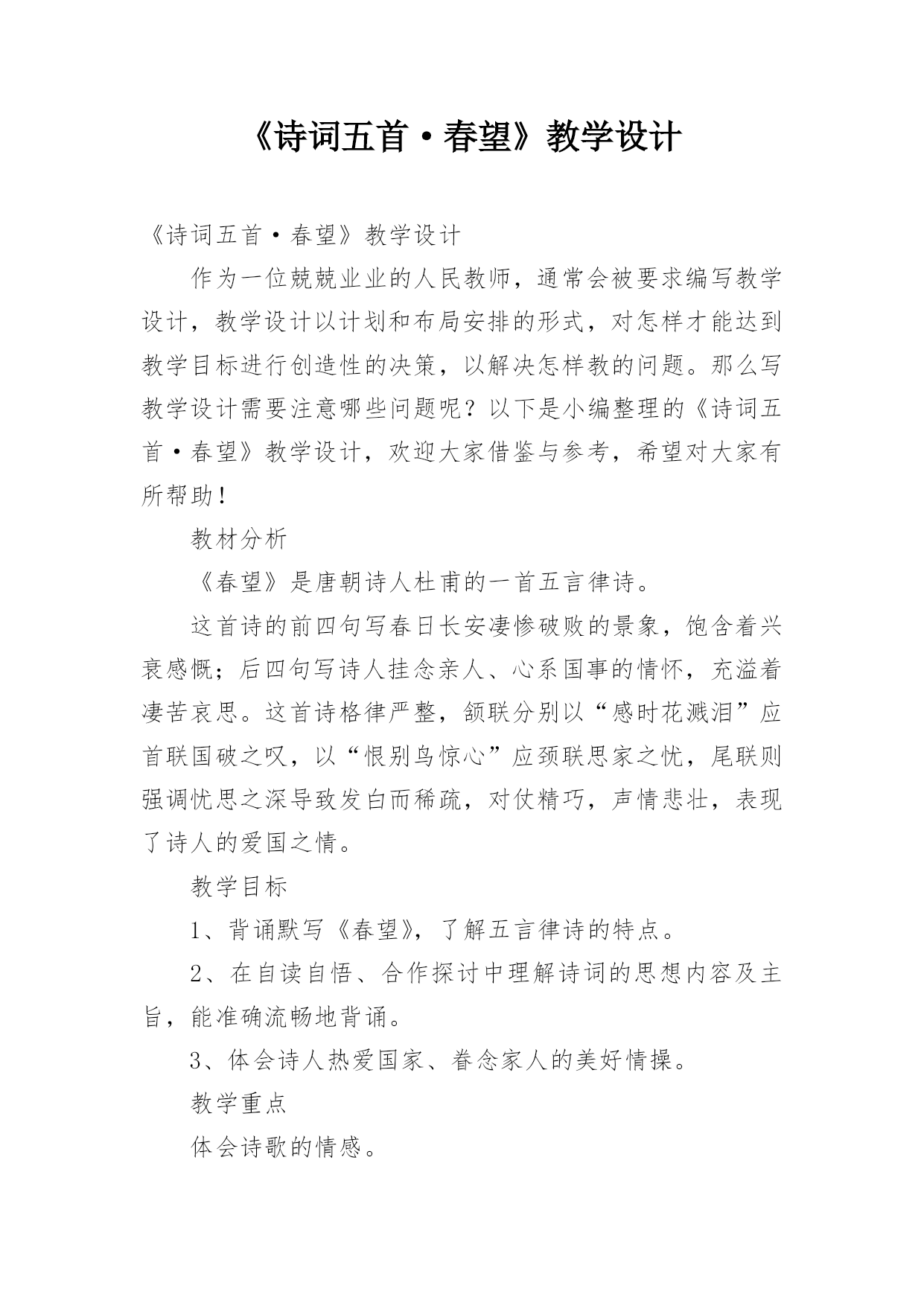 《诗词五首·春望》教学设计

《诗词五首·春望》教学设计

作为一位兢兢业业的人民教师，通常会被要求编写教学设计，教学设计以计划和布局安排的形式，对怎样才能达到教学目标进行创造性的决策，以解决怎样教的问题。那么写教学设计需要注意哪些问题呢？以下是小编整理的《诗词五首·春望》教学设计，欢迎大家借鉴与参考，希望对大家有所帮助！

教材分析

《春望》是唐朝诗人杜甫的一首五言律诗。

这首诗的前四句写春日长安凄惨破败的景象，饱含着兴衰感慨；后四句写诗人挂念亲人、心系国事的情怀，充溢着凄苦哀思。这首诗格律严整，颔联分别以“感时花溅泪”应首联国破之叹，以“恨别鸟惊心”应颈联思家之忧，尾联则强调忧思之深导致发白而稀疏，对仗精巧，声情悲壮，表现了诗人的爱国之情。

教学目标

1、背诵默写《春望》，了解五言律诗的特点。

2、在自读自悟、合作探讨中理解诗词的思想内容及主旨，能准确流畅地背诵。

3、体会诗人热爱国家、眷念家人的美好情操。

教学重点

体会诗歌的情感。